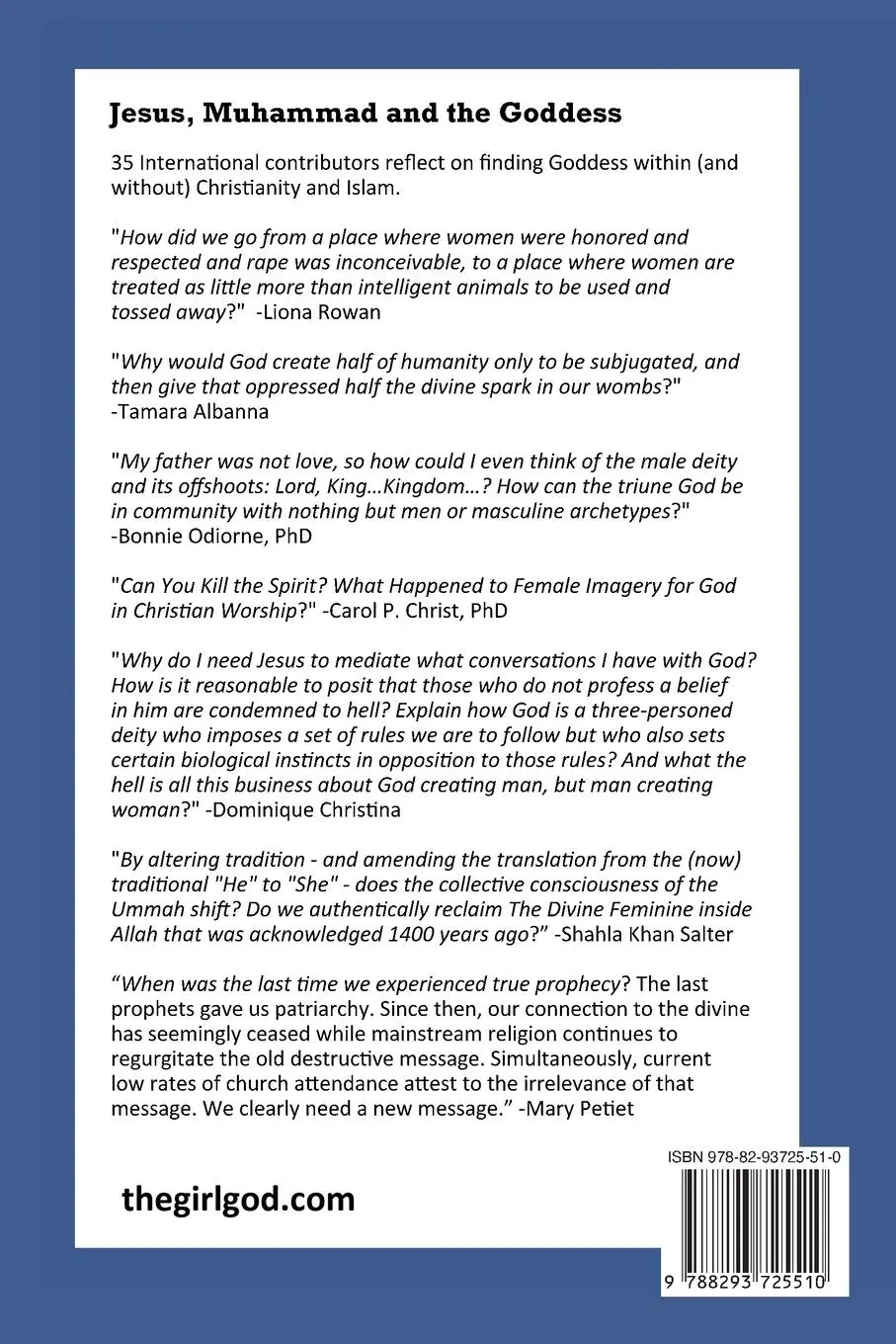 Jesus, Muhammad and the Goddess

35 International contributors reflect on finding Goddess within (and without) Christianity and Islam.

"How did we go from a place where women were honored and respected and rape was inconceivable, to a place where women are treated as little more than intelligent animals to be used and tossed away?" -Liona Rowan

"Why would God create half of humanity only to be subjugated, and then give that oppressed half the divine spark in our wombs?" -Tamara Albanna

"My father was not love, so how could I even think of the male deity and its offshoots: Lord, King…Kingdom…? How can the triune God be in community with nothing but men or masculine archetypes?" -Bonnie Odiorne, PhD

"Can You Kill the Spirit? What Happened to Female Imagery for God in Christian Worship?" -Carol P. Christ, PhD

"Why do I need Jesus to mediate what conversations I have with God? How is it reasonable to posit that those who do not profess a belief in him are condemned to hell? Explain how God is a three-personed deity who imposes a set of rules we are to follow but who also sets certain biological instincts in opposition to those rules? And what the hell is all this business about God creating man, but man creating woman?" -Dominique Christina

"By altering tradition - and amending the translation from the (now) traditional "He" to "She" - does the collective consciousness of the Ummah shift? Do we authentically reclaim The Divine Feminine inside Allah that was acknowledged 1400 years ago?" -Shahla Khan Salter

"When was the last time we experienced true prophecy? The last prophets gave us patriarchy. Since then, our connection to the divine has seemingly ceased while mainstream religion continues to regurgitate the old destructive message. Simultaneously, current low rates of church attendance attest to the irrelevance of that message. We clearly need a new message." -Mary Petiet

thegirlgod.com

ISBN 978-82-93725-51-0

9 788293 725510